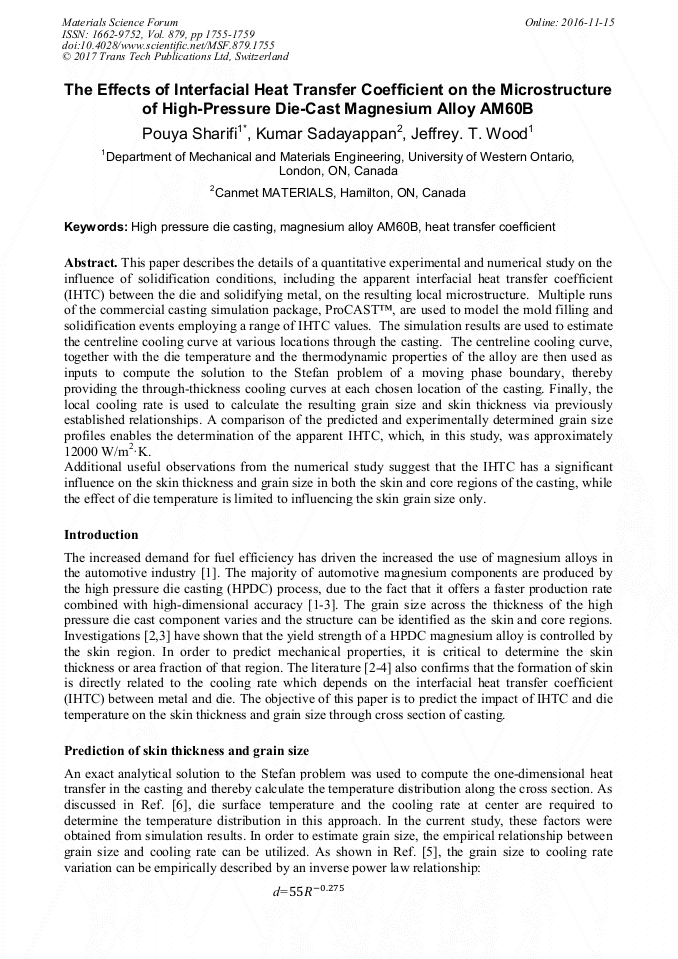 Materials Science Forum
ISSN: 1662-9752, Vol. 879, pp 1755-1759
doi:10.4028/www.scientific.net/MSF.879.1755
© 2017 Trans Tech Publications Ltd, Switzerland

Online: 2016-11-15

The Effects of Interfacial Heat Transfer Coefficient on the Microstructure of High-Pressure Die-Cast Magnesium Alloy AM60B

Pouya Sharifi$^{1*}$, Kumar Sadayappan$^{2}$, Jeffrey. T. Wood$^{1}$

$^{1}$Department of Mechanical and Materials Engineering, University of Western Ontario, London, ON, Canada

$^{2}$Canmet MATERIALS, Hamilton, ON, Canada

Keywords: High pressure die casting, magnesium alloy AM60B, heat transfer coefficient

Abstract. This paper describes the details of a quantitative experimental and numerical study on the influence of solidification conditions, including the apparent interfacial heat transfer coefficient (IHTC) between the die and solidifying metal, on the resulting local microstructure. Multiple runs of the commercial casting simulation package, ProCAST™, are used to model the mold filling and solidification events employing a range of IHTC values. The simulation results are used to estimate the centreline cooling curve at various locations through the casting. The centreline cooling curve, together with the die temperature and the thermodynamic properties of the alloy are then used as inputs to compute the solution to the Stefan problem of a moving phase boundary, thereby providing the through-thickness cooling curves at each chosen location of the casting. Finally, the local cooling rate is used to calculate the resulting grain size and skin thickness via previously established relationships. A comparison of the predicted and experimentally determined grain size profiles enables the determination of the apparent IHTC, which, in this study, was approximately 12000 W/m$^{2}$·K.
Additional useful observations from the numerical study suggest that the IHTC has a significant influence on the skin thickness and grain size in both the skin and core regions of the casting, while the effect of die temperature is limited to influencing the skin grain size only.

Introduction

The increased demand for fuel efficiency has driven the increased the use of magnesium alloys in the automotive industry [1]. The majority of automotive magnesium components are produced by the high pressure die casting (HPDC) process, due to the fact that it offers a faster production rate combined with high-dimensional accuracy [1-3]. The grain size across the thickness of the high pressure die cast component varies and the structure can be identified as the skin and core regions. Investigations [2,3] have shown that the yield strength of a HPDC magnesium alloy is controlled by the skin region. In order to predict mechanical properties, it is critical to determine the skin thickness or area fraction of that region. The literature [2-4] also confirms that the formation of skin is directly related to the cooling rate which depends on the interfacial heat transfer coefficient (IHTC) between metal and die. The objective of this paper is to predict the impact of IHTC and die temperature on the skin thickness and grain size through cross section of casting.

Prediction of skin thickness and grain size

An exact analytical solution to the Stefan problem was used to compute the one-dimensional heat transfer in the casting and thereby calculate the temperature distribution along the cross section. As discussed in Ref. [6], die surface temperature and the cooling rate at center are required to determine the temperature distribution in this approach. In the current study, these factors were obtained from simulation results. In order to estimate grain size, the empirical relationship between grain size and cooling rate can be utilized. As shown in Ref. [5], the grain size to cooling rate variation can be empirically described by an inverse power law relationship:

$d=55R^{-0.275}$